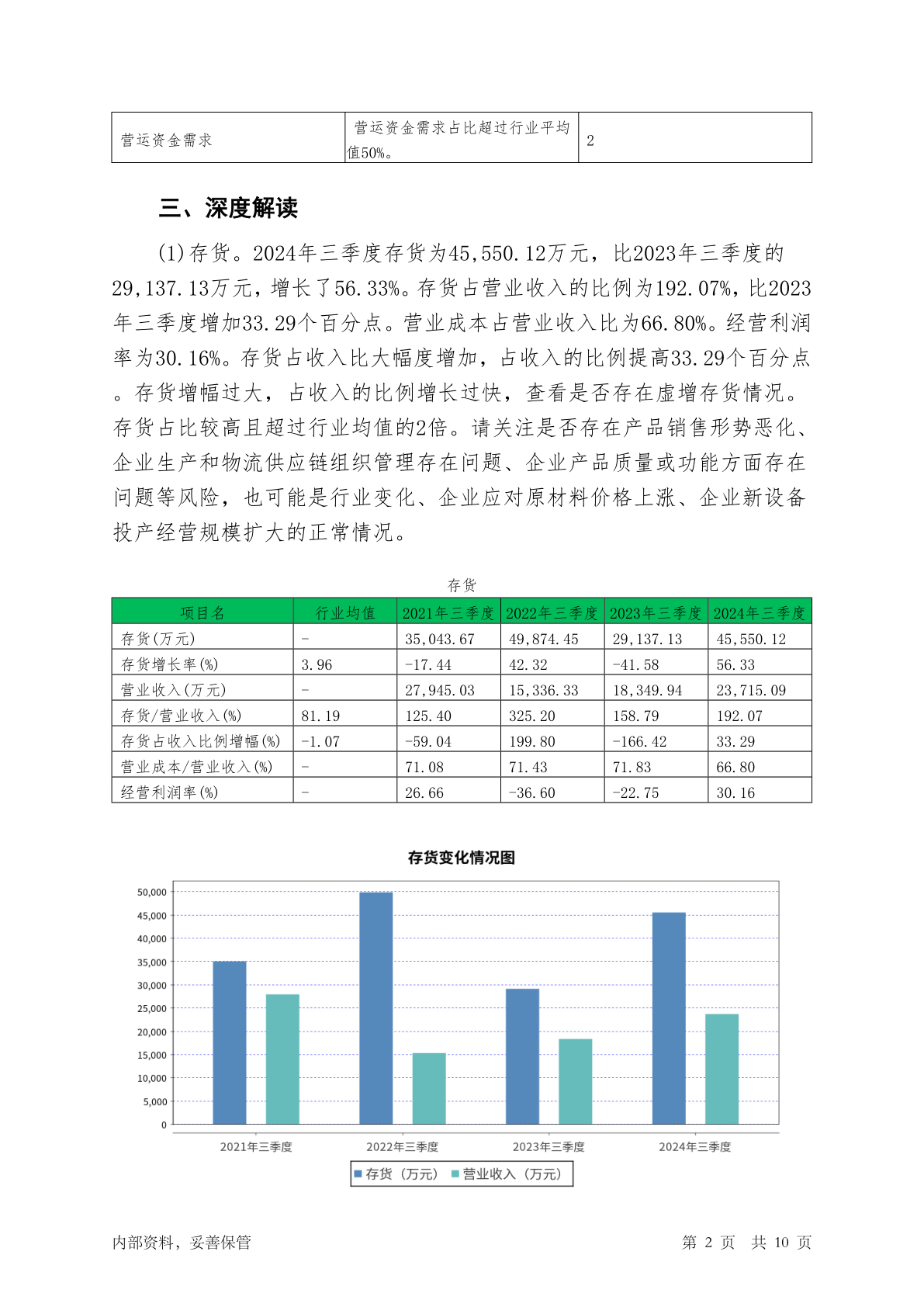 | 营运资金需求 | 营运资金需求占比超过行业平均值50%。 | 2 |
|---|---|---|

三、深度解读

(1)存货。2024年三季度存货为45,550.12万元，比2023年三季度的29,137.13万元，增长了56.33%。存货占营业收入的比例为192.07%，比2023年三季度增加33.29个百分点。营业成本占营业收入比为66.80%。经营利润率为30.16%。存货占收入比大幅度增加，占收入的比例提高33.29个百分点。存货增幅过大，占收入的比例增长过快，查看是否存在虚增存货情况。存货占比较高且超过行业均值的2倍。请关注是否存在产品销售形势恶化、企业生产和物流供应链组织管理存在问题、企业产品质量或功能方面存在问题等风险，也可能是行业变化、企业应对原材料价格上涨、企业新设备投产经营规模扩大的正常情况。

存货

| 项目名 | 行业均值 | 2021年三季度 | 2022年三季度 | 2023年三季度 | 2024年三季度 |
|---|---|---|---|---|---|
| 存货(万元) | - | 35,043.67 | 49,874.45 | 29,137.13 | 45,550.12 |
| 存货增长率(%) | 3.96 | -17.44 | 42.32 | -41.58 | 56.33 |
| 营业收入(万元) | - | 27,945.03 | 15,336.33 | 18,349.94 | 23,715.09 |
| 存货/营业收入(%) | 81.19 | 125.40 | 325.20 | 158.79 | 192.07 |
| 存货占收入比例增幅(%) | -1.07 | -59.04 | 199.80 | -166.42 | 33.29 |
| 营业成本/营业收入(%) | - | 71.08 | 71.43 | 71.83 | 66.80 |
| 经营利润率(%) | - | 26.66 | -36.60 | -22.75 | 30.16 |

存货变化情况图

50,000
45,000
40,000
35,000
30,000
25,000
20,000
15,000
10,000
5,000
0

2021年三季度 2022年三季度 2023年三季度 2024年三季度

存货（万元） 营业收入（万元）

内部资料，妥善保管 第 2 页 共 10 页